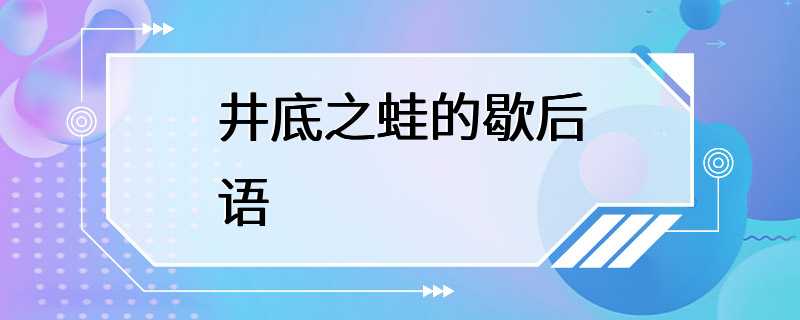 井底之蛙的歇后语